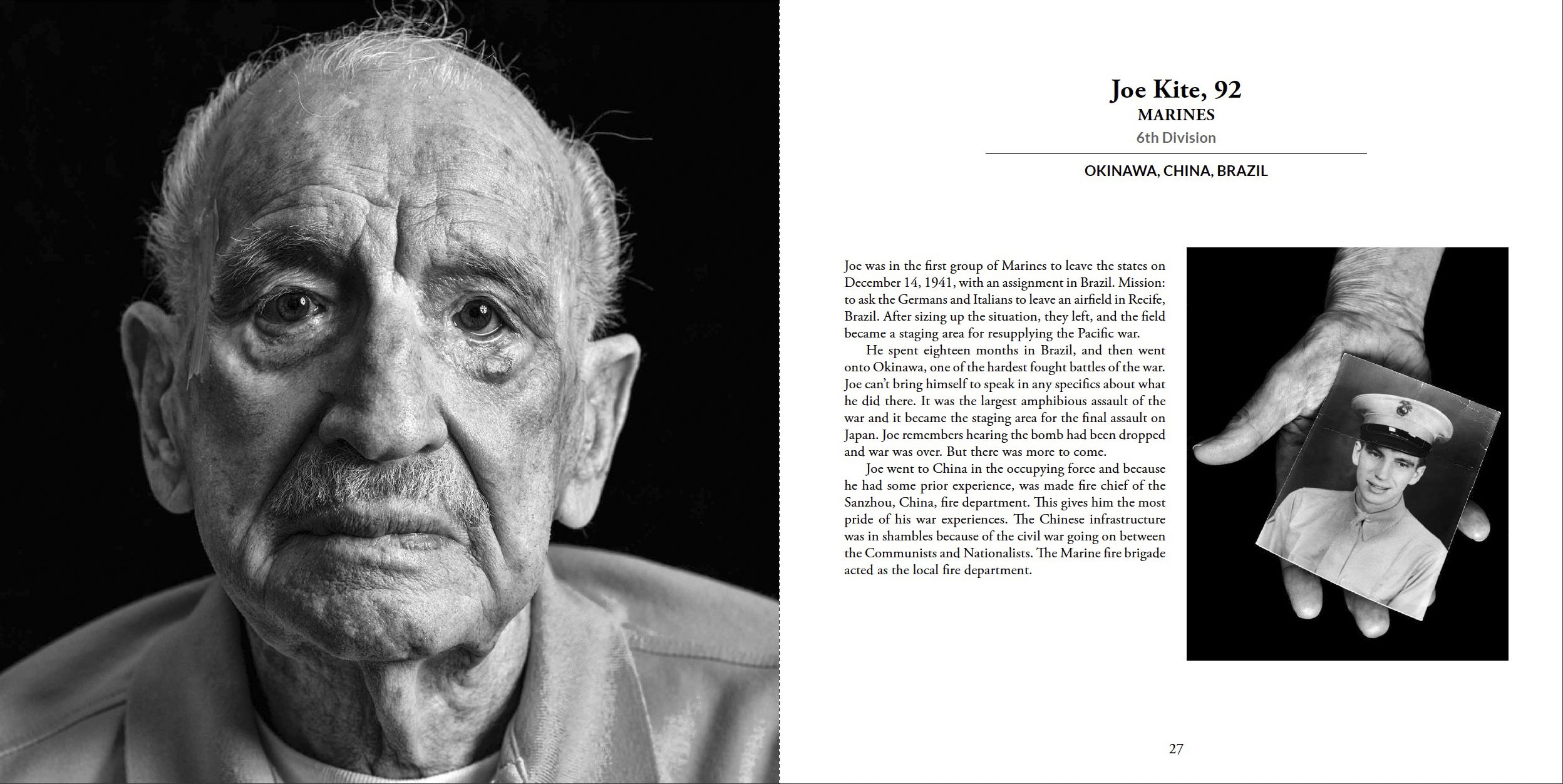 Joe Kite, 92
MARINES
6th Division

OKINAWA, CHINA, BRAZIL

Joe was in the first group of Marines to leave the states on December 14, 1941, with an assignment in Brazil. Mission: to ask the Germans and Italians to leave an airfield in Recife, Brazil. After sizing up the situation, they left, and the field became a staging area for resupplying the Pacific war.

He spent eighteen months in Brazil, and then went onto Okinawa, one of the hardest fought battles of the war. Joe can't bring himself to speak in any specifics about what he did there. It was the largest amphibious assault of the war and it became the staging area for the final assault on Japan. Joe remembers hearing the bomb had been dropped and war was over. But there was more to come.

Joe went to China in the occupying force and because he had some prior experience, was made fire chief of the Sanzhou, China, fire department. This gives him the most pride of his war experiences. The Chinese infrastructure was in shambles because of the civil war going on between the Communists and Nationalists. The Marine fire brigade acted as the local fire department.

27